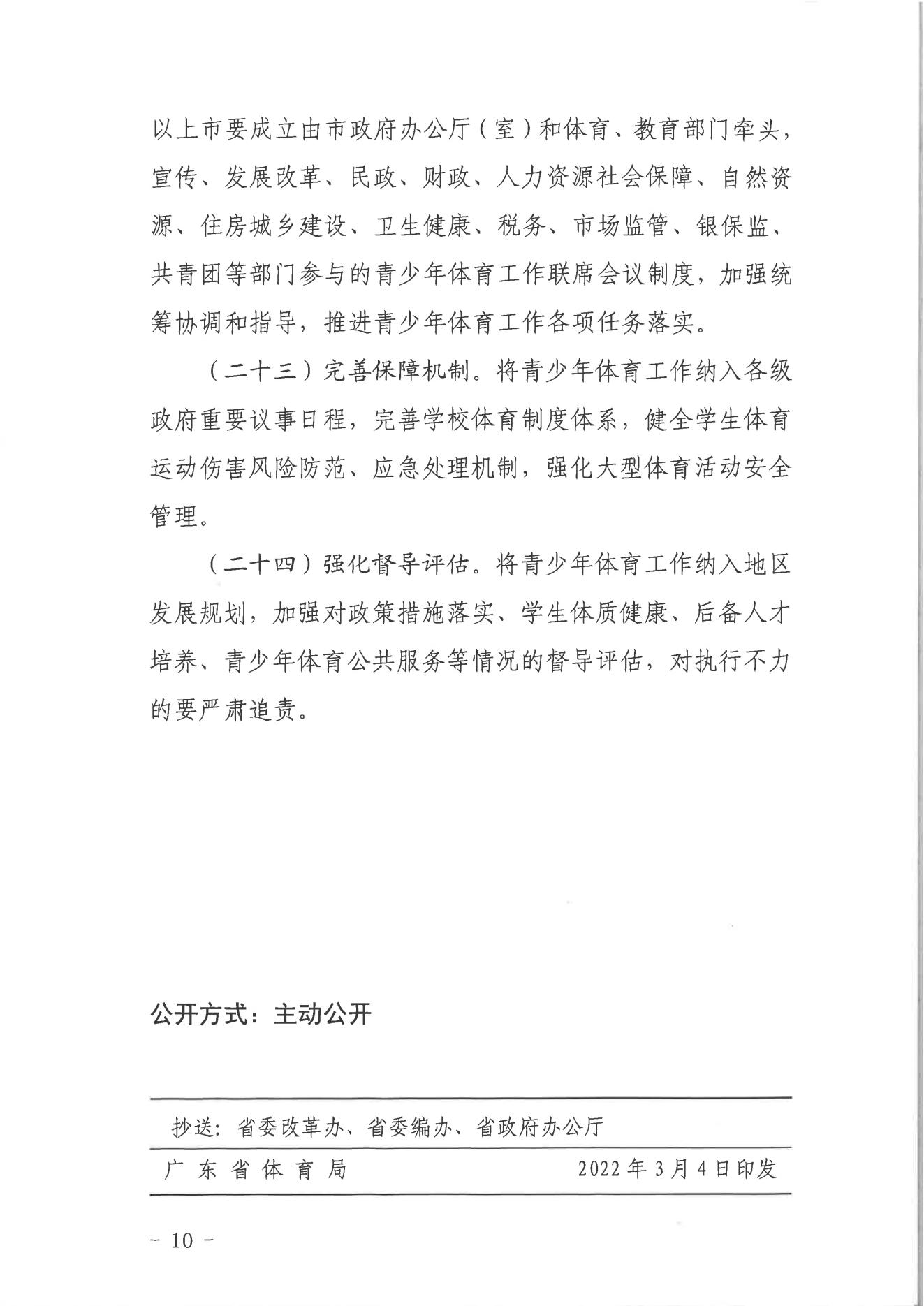 以上市要成立由市政府办公厅（室）和体育、教育部门牵头，宣传、发展改革、民政、财政、人力资源社会保障、自然资源、住房城乡建设、卫生健康、税务、市场监管、银保监、共青团等部门参与的青少年体育工作联席会议制度，加强统筹协调和指导，推进青少年体育工作各项任务落实。

（二十三）完善保障机制。将青少年体育工作纳入各级政府重要议事日程，完善学校体育制度体系，健全学生体育运动伤害风险防范、应急处理机制，强化大型体育活动安全管理。

（二十四）强化督导评估。将青少年体育工作纳入地区发展规划，加强对政策措施落实、学生体质健康、后备人才培养、青少年体育公共服务等情况的督导评估，对执行不力的要严肃追责。

公开方式：主动公开

抄送：省委改革办、省委编办、省政府办公厅

广东省体育局 2022年3月4日印发

- 10 -